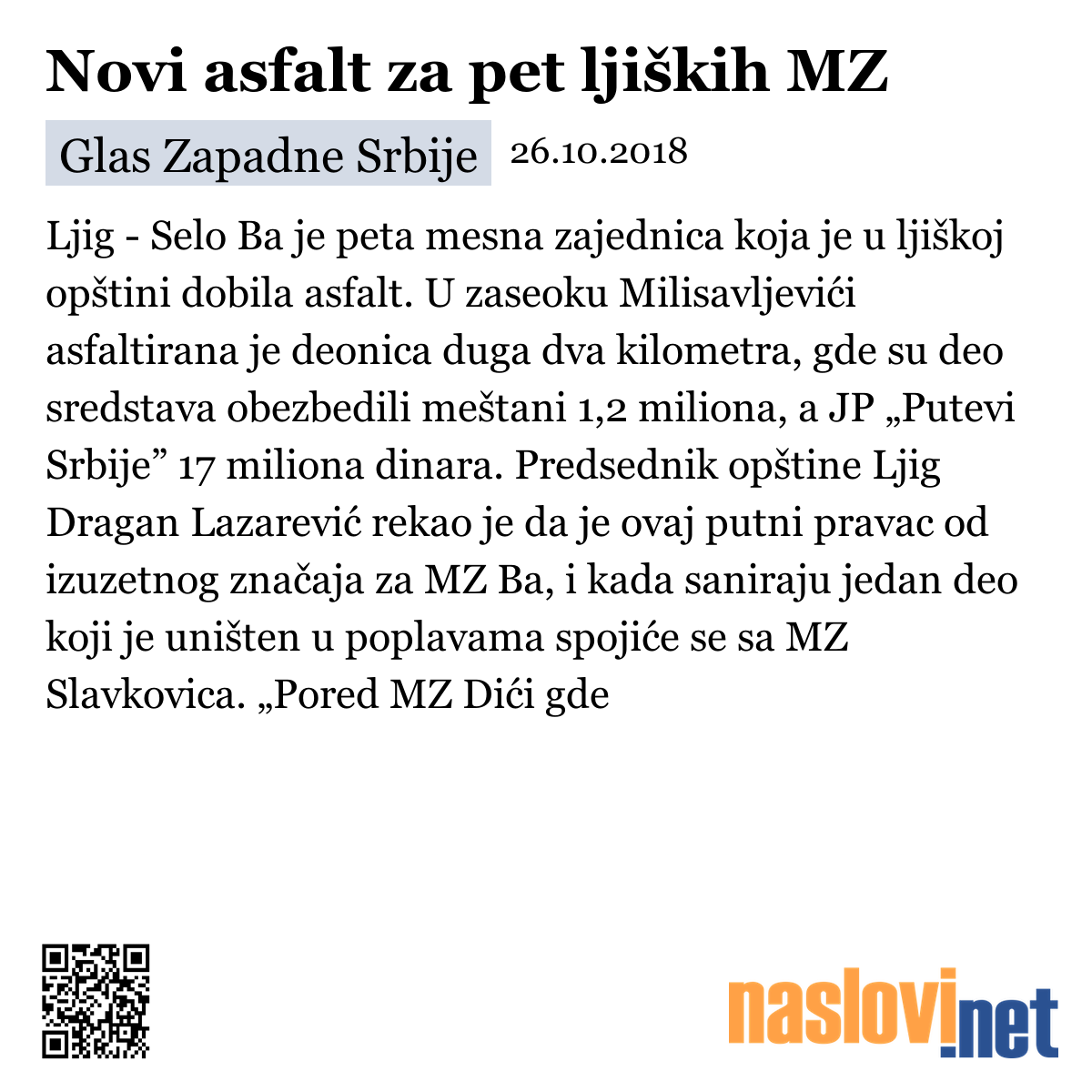 Novi asfalt za pet ljiških MZ

Glas Zapadne Srbije 26.10.2018

Ljig - Selo Ba je peta mesna zajednica koja je u ljiškoj opštini dobila asfalt. U zaseoku Milisavljevići asfaltirana je deonica duga dva kilometra, gde su deo sredstava obezbedili meštani 1,2 miliona, a JP „Putevi Srbije” 17 miliona dinara. Predsednik opštine Ljig Dragan Lazarević rekao je da je ovaj putni pravac od izuzetnog značaja za MZ Ba, i kada saniraju jedan deo koji je uništen u poplavama spojiće se sa MZ Slavkovica. „Pored MZ Dići gde

naslovi.net